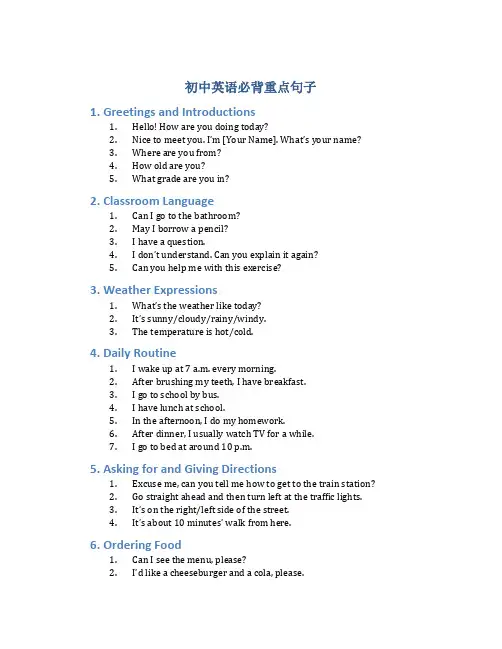 初中英语必背重点句子

1. Greetings and Introductions

1. Hello! How are you doing today?
2. Nice to meet you. I'm [Your Name]. What's your name?
3. Where are you from?
4. How old are you?
5. What grade are you in?

2. Classroom Language

1. Can I go to the bathroom?
2. May I borrow a pencil?
3. I have a question.
4. I don't understand. Can you explain it again?
5. Can you help me with this exercise?

3. Weather Expressions

1. What's the weather like today?
2. It's sunny/cloudy/rainy/windy.
3. The temperature is hot/cold.

4. Daily Routine

1. I wake up at 7 a.m. every morning.
2. After brushing my teeth, I have breakfast.
3. I go to school by bus.
4. I have lunch at school.
5. In the afternoon, I do my homework.
6. After dinner, I usually watch TV for a while.
7. I go to bed at around 10 p.m.

5. Asking for and Giving Directions

1. Excuse me, can you tell me how to get to the train station?
2. Go straight ahead and then turn left at the traffic lights.
3. It's on the right/left side of the street.
4. It's about 10 minutes' walk from here.

6. Ordering Food

1. Can I see the menu, please?
2. I'd like a cheeseburger and a cola, please.